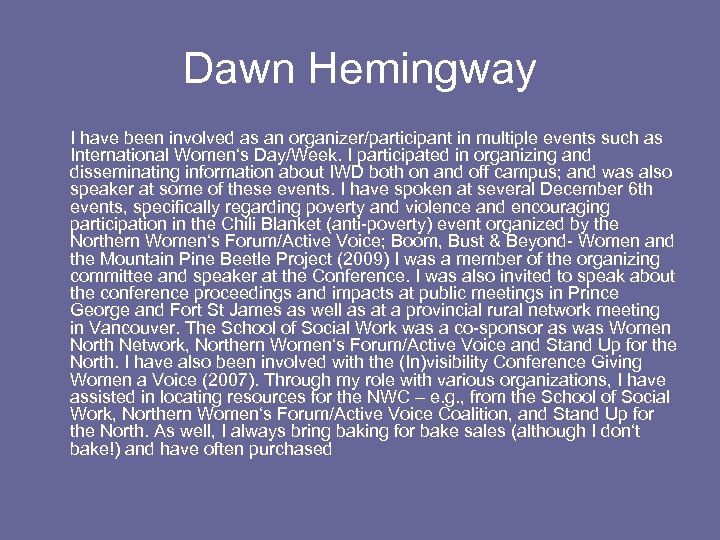 Dawn Hemingway

I have been involved as an organizer/participant in multiple events such as International Women's Day/Week. I participated in organizing and disseminating information about IWD both on and off campus; and was also speaker at some of these events. I have spoken at several December 6th events, specifically regarding poverty and violence and encouraging participation in the Chili Blanket (anti-poverty) event organized by the Northern Women's Forum/Active Voice; Boom, Bust & Beyond- Women and the Mountain Pine Beetle Project (2009) I was a member of the organizing committee and speaker at the Conference. I was also invited to speak about the conference proceedings and impacts at public meetings in Prince George and Fort St James as well as at a provincial rural network meeting in Vancouver. The School of Social Work was a co-sponsor as was Women North Network, Northern Women's Forum/Active Voice and Stand Up for the North. I have also been involved with the (In)visibility Conference Giving Women a Voice (2007). Through my role with various organizations, I have assisted in locating resources for the NWC – e.g., from the School of Social Work, Northern Women's Forum/Active Voice Coalition, and Stand Up for the North. As well, I always bring baking for bake sales (although I don't bake!) and have often purchased